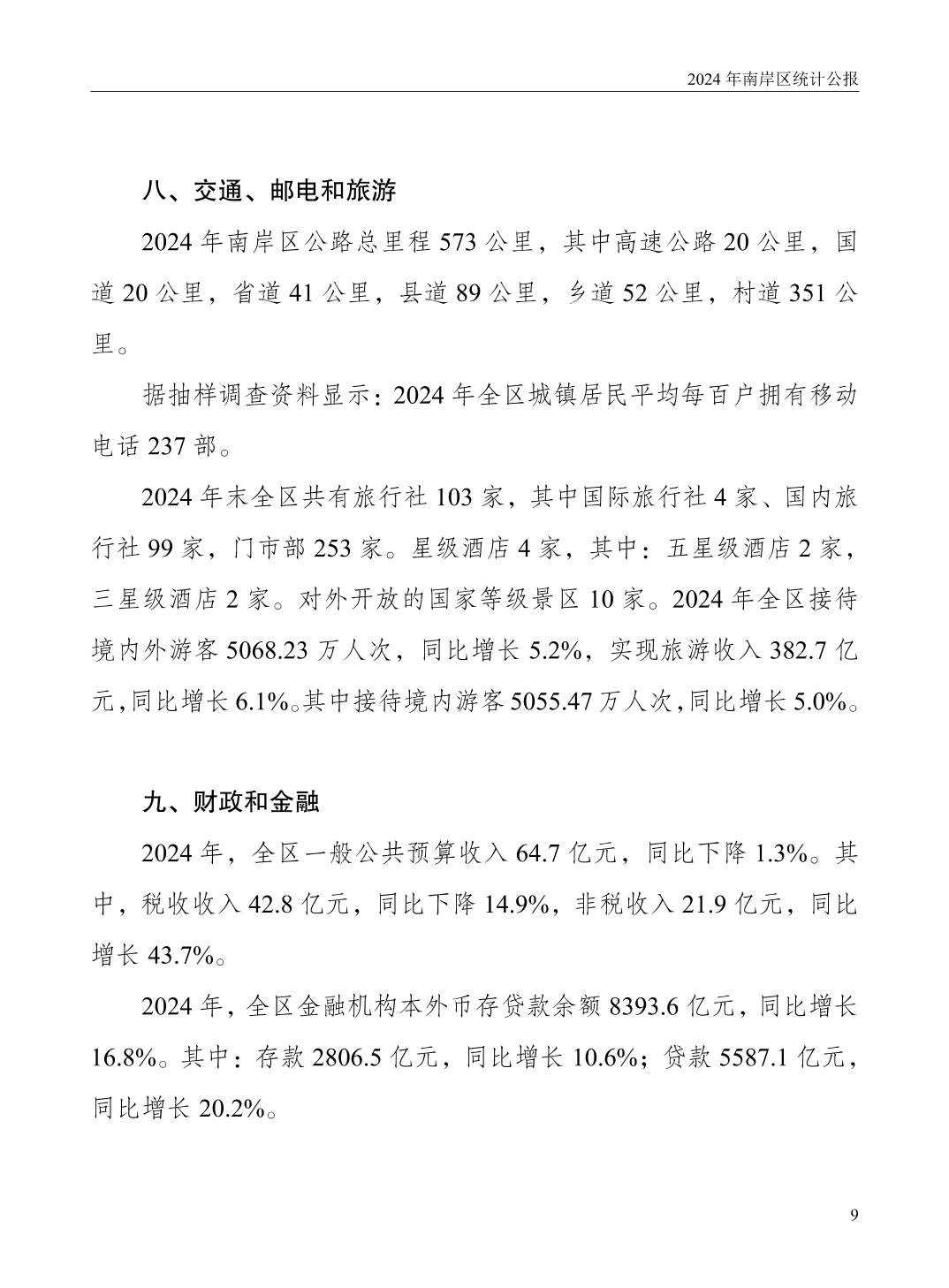 2024 年南岸区统计公报

八、交通、邮电和旅游

2024 年南岸区公路总里程 573 公里，其中高速公路 20 公里，国道 20 公里，省道 41 公里，县道 89 公里，乡道 52 公里，村道 351 公里。

据抽样调查资料显示：2024 年全区城镇居民平均每百户拥有移动电话 237 部。

2024 年末全区共有旅行社 103 家，其中国际旅行社 4 家、国内旅行社 99 家，门市部 253 家。星级酒店 4 家，其中：五星级酒店 2 家，三星级酒店 2 家。对外开放的国家等级景区 10 家。2024 年全区接待境内外游客 5068.23 万人次，同比增长 5.2%，实现旅游收入 382.7 亿元，同比增长 6.1%。其中接待境内游客 5055.47 万人次，同比增长 5.0%。

九、财政和金融

2024 年，全区一般公共预算收入 64.7 亿元，同比下降 1.3%。其中，税收收入 42.8 亿元，同比下降 14.9%，非税收入 21.9 亿元，同比增长 43.7%。

2024 年，全区金融机构本外币存贷款余额 8393.6 亿元，同比增长 16.8%。其中：存款 2806.5 亿元，同比增长 10.6%；贷款 5587.1 亿元，同比增长 20.2%。

9